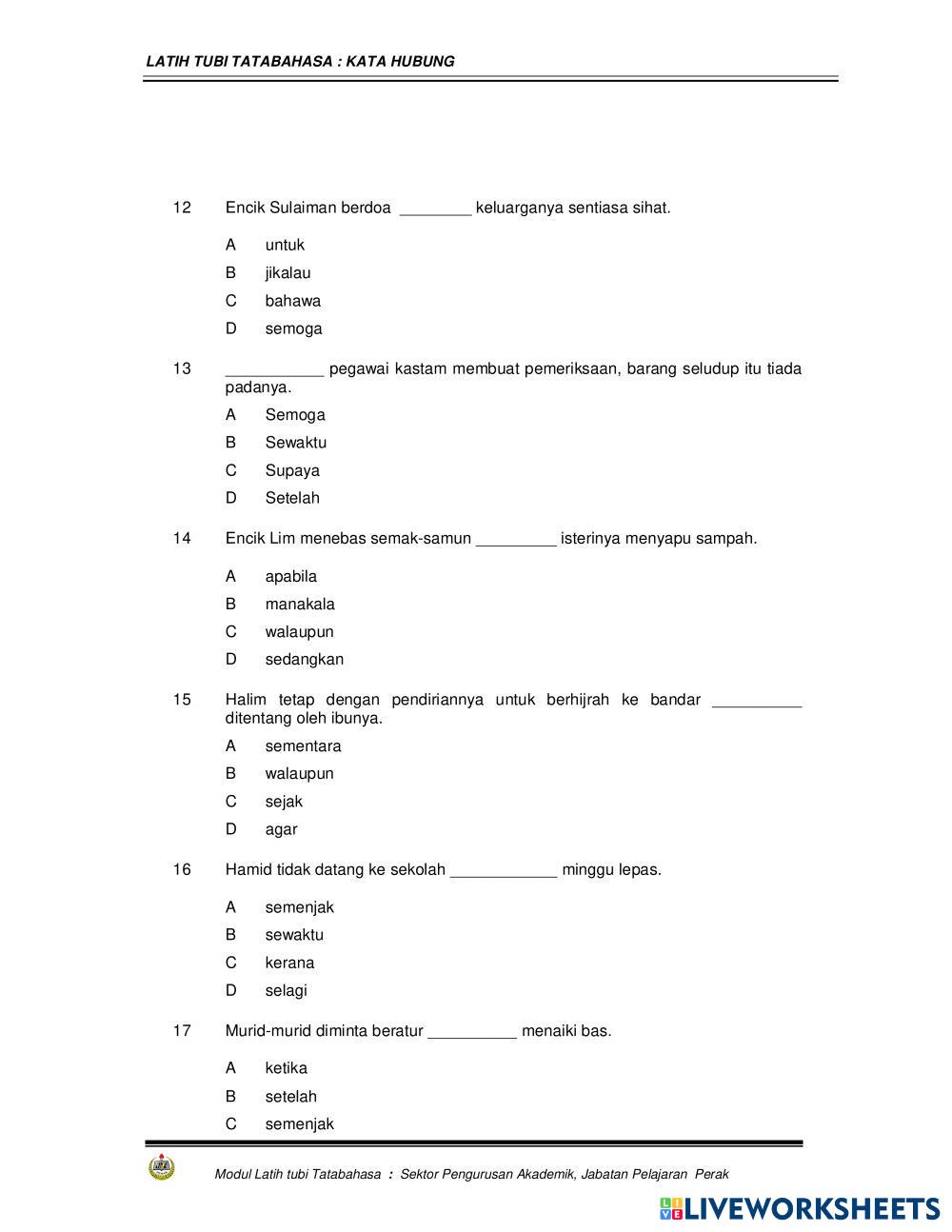 LATIH TUBI TATABAHASA : KATA HUBUNG

12 Encik Sulaiman berdoa ________ keluarganya sentiasa sihat.

A untuk
B jikalau
C bahawa
D semoga

13 ___________ pegawai kastam membuat pemeriksaan, barang seludup itu tiada padanya.

A Semoga
B Sewaktu
C Supaya
D Setelah

14 Encik Lim menebas semak-samun _________ isterinya menyapu sampah.

A apabila
B manakala
C walaupun
D sedangkan

15 Halim tetap dengan pendiriannya untuk berhijrah ke bandar __________ ditentang oleh ibunya.

A sementara
B walaupun
C sejak
D agar

16 Hamid tidak datang ke sekolah ____________ minggu lepas.

A semenjak
B sewaktu
C kerana
D selagi

17 Murid-murid diminta beratur __________ menaiki bas.

A ketika
B setelah
C semenjak

Modul Latih tubi Tatabahasa : Sektor Pengurusan Akademik, Jabatan Pelajaran Perak

LIVEWORKSHEETS